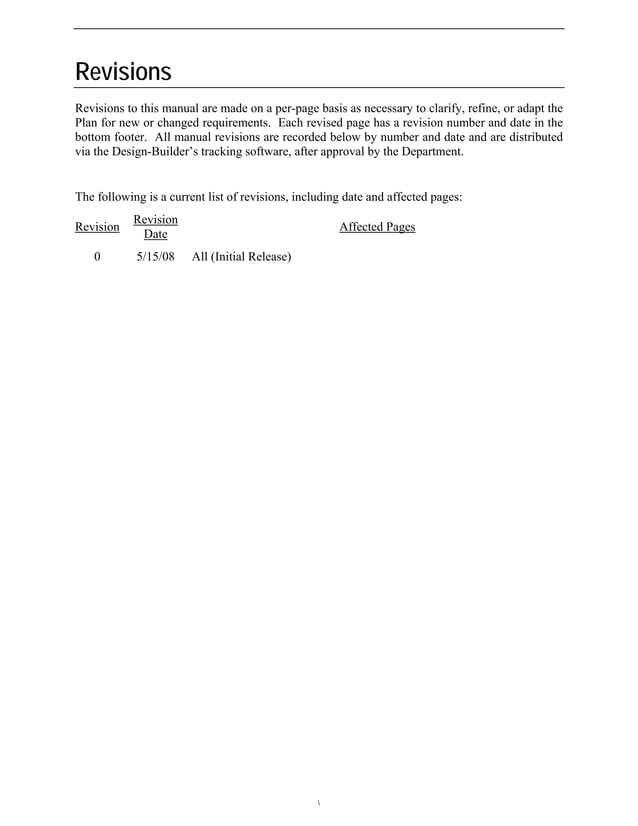 Revisions

Revisions to this manual are made on a per-page basis as necessary to clarify, refine, or adapt the Plan for new or changed requirements. Each revised page has a revision number and date in the bottom footer. All manual revisions are recorded below by number and date and are distributed via the Design-Builder's tracking software, after approval by the Department.

The following is a current list of revisions, including date and affected pages:

| Revision | Revision Date | Affected Pages |
|---|---|---|
| 0 | 5/15/08 | All (Initial Release) |

\